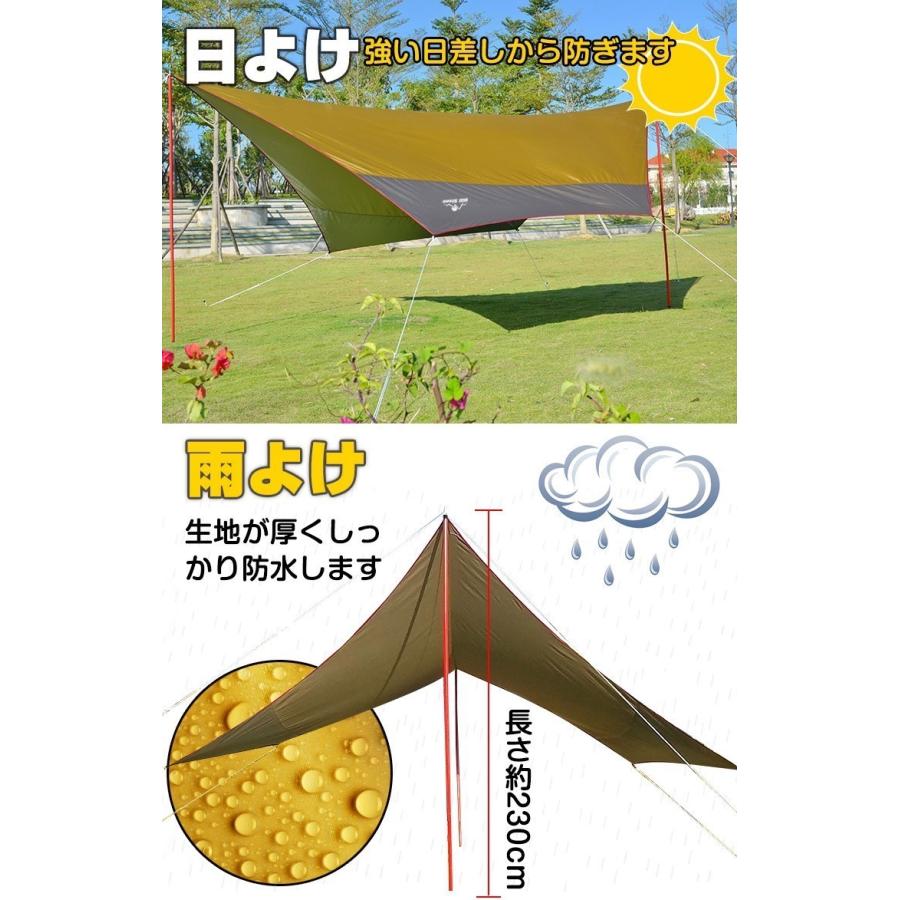 日よけ 強い日差しから防ぎます

雨よけ

生地が厚くしっかり防水します

長さ約230cm